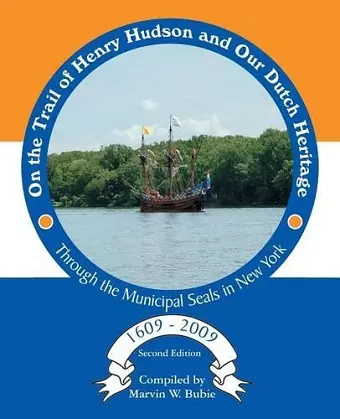 On the Trail of Henry Hudson and Our Dutch Heritage

Through the Municipal Seals in New York

1609 - 2009

Second Edition

Compiled by
Marvin W. Bubie